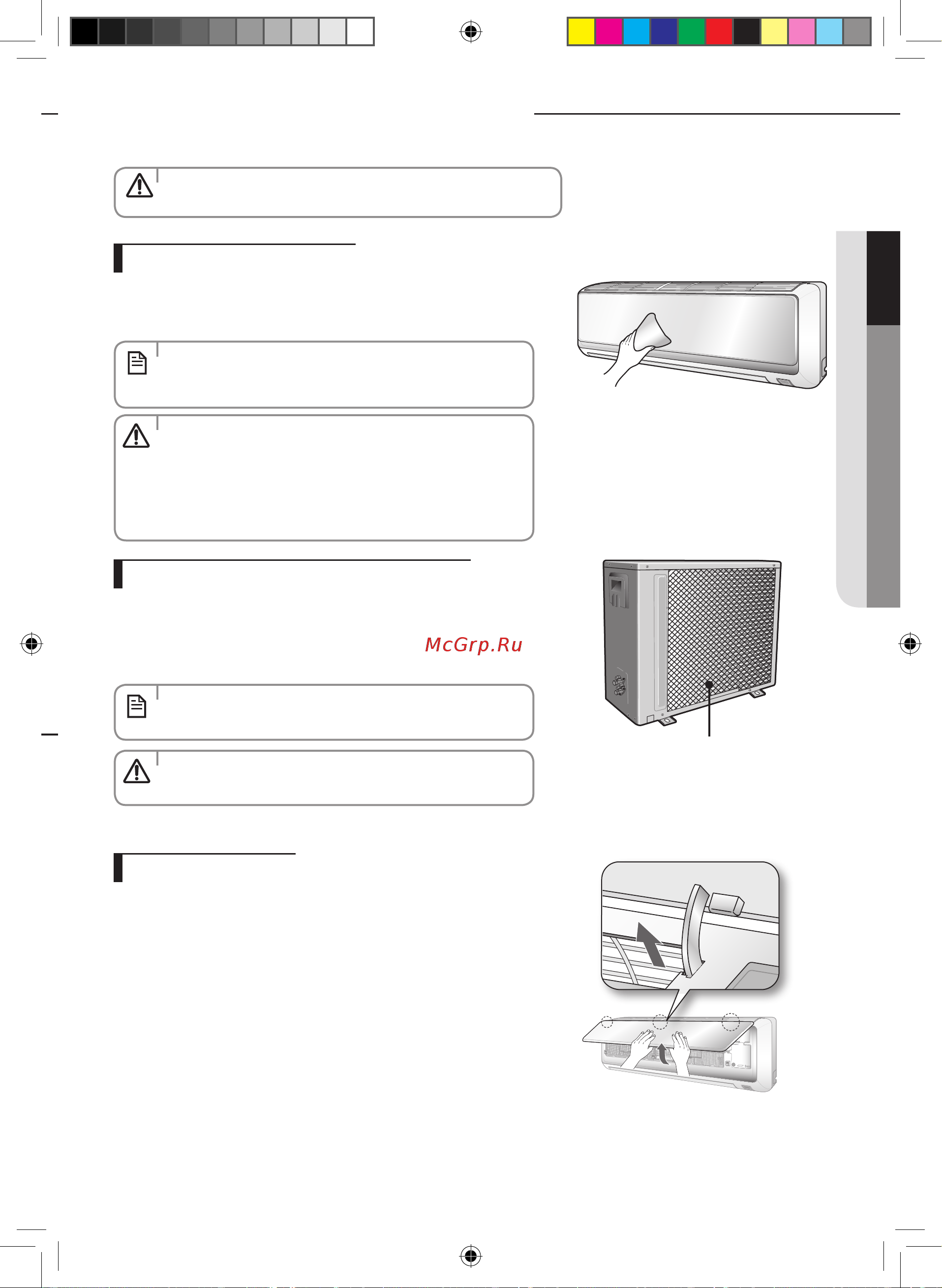 McGrp.Ru